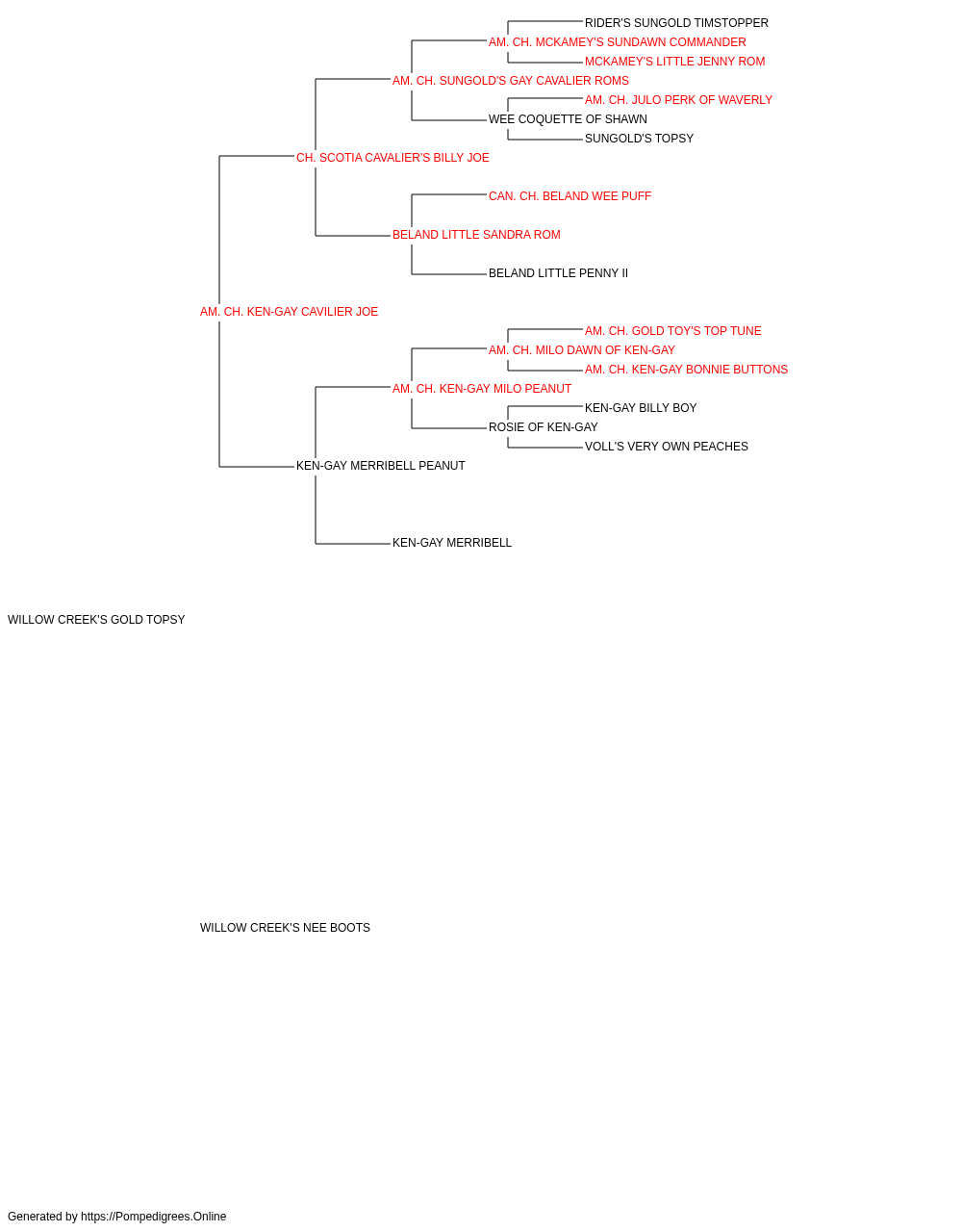 RIDER'S SUNGOLD TIMSTOPPER
AM. CH. MCKAMEY'S SUNDAWN COMMANDER
MCKAMEY'S LITTLE JENNY ROM
AM. CH. SUNGOLD'S GAY CAVALIER ROMS
AM. CH. JULO PERK OF WAVERLY
WEE COQUETTE OF SHAWN
SUNGOLD'S TOPSY
CH. SCOTIA CAVALIER'S BILLY JOE
CAN. CH. BELAND WEE PUFF
BELAND LITTLE SANDRA ROM
BELAND LITTLE PENNY II
AM. CH. KEN-GAY CAVILIER JOE
AM. CH. GOLD TOY'S TOP TUNE
AM. CH. MILO DAWN OF KEN-GAY
AM. CH. KEN-GAY BONNIE BUTTONS
AM. CH. KEN-GAY MILO PEANUT
KEN-GAY BILLY BOY
ROSIE OF KEN-GAY
VOLL'S VERY OWN PEACHES
KEN-GAY MERRIBELL PEANUT
KEN-GAY MERRIBELL
WILLOW CREEK'S GOLD TOPSY
WILLOW CREEK'S NEE BOOTS
Generated by https://Pompedigrees.Online